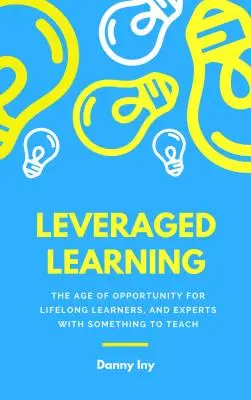 LEVERAGED LEARNING

THE AGE OF OPPORTUNITY FOR LIFELONG LEARNERS, AND EXPERTS WITH SOMETHING TO TEACH

Danny Iny